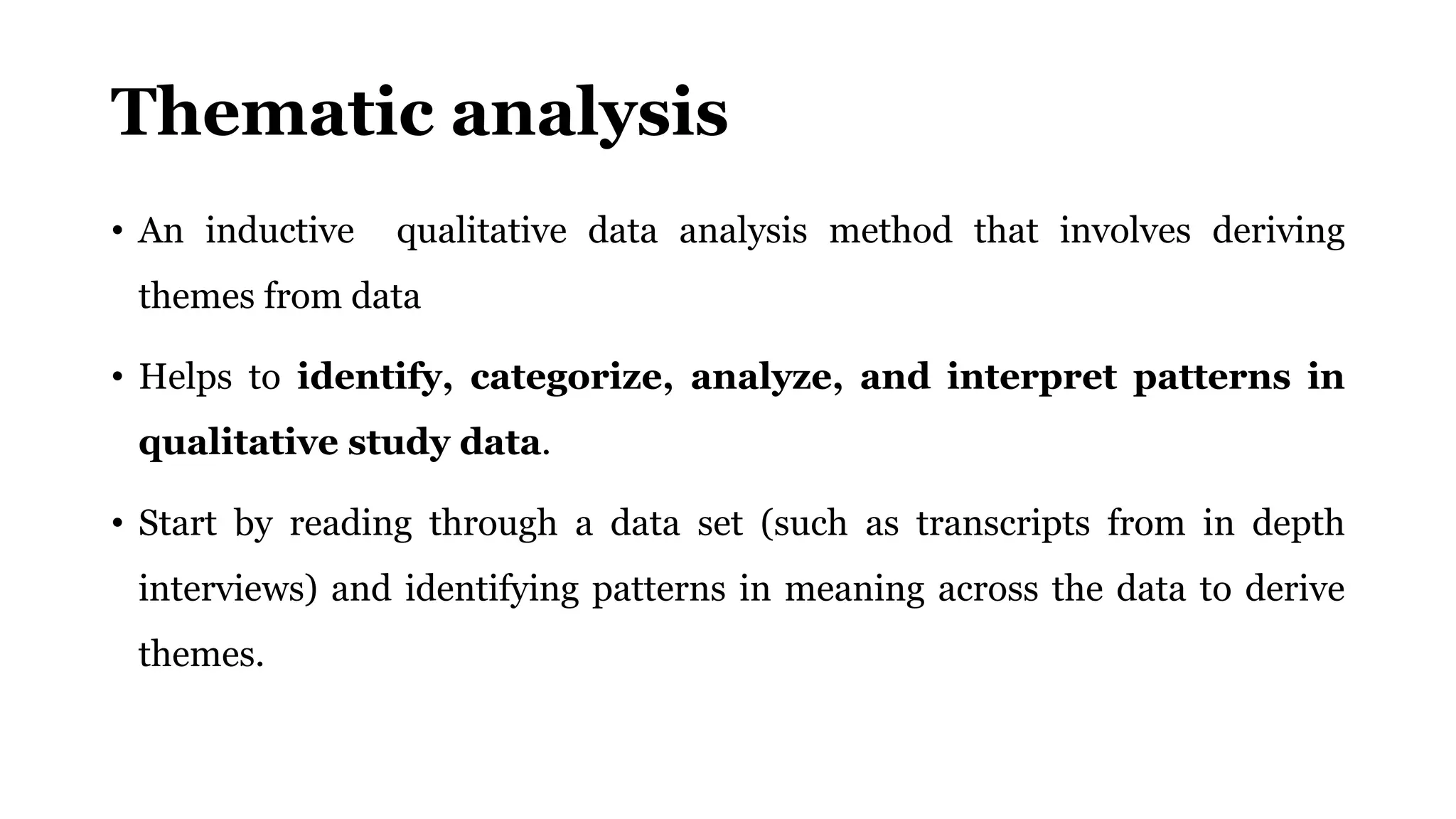 Thematic analysis

• An inductive qualitative data analysis method that involves deriving themes from data

• Helps to identify, categorize, analyze, and interpret patterns in qualitative study data.

• Start by reading through a data set (such as transcripts from in depth interviews) and identifying patterns in meaning across the data to derive themes.